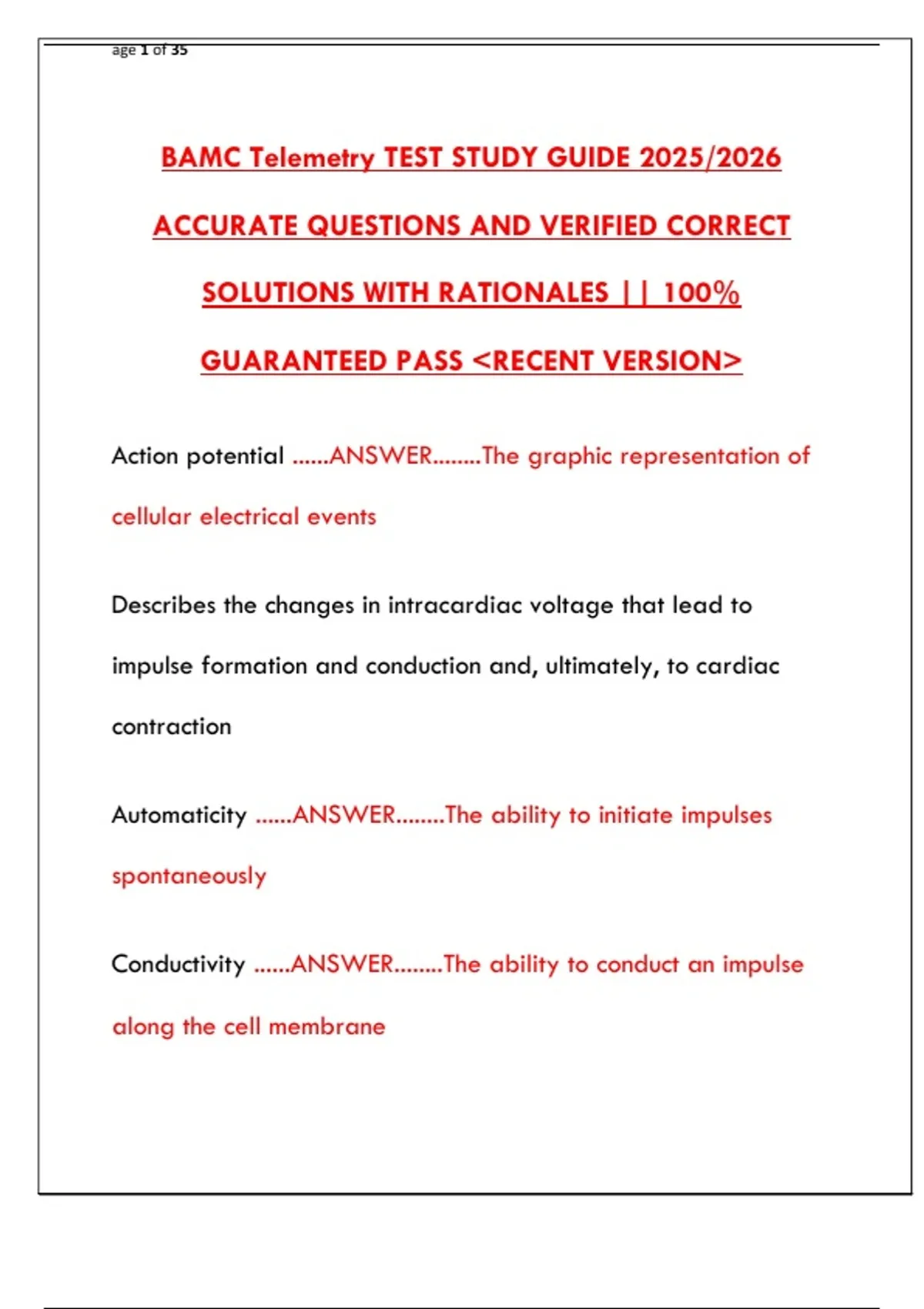 age 1 of 35

BAMC Telemetry TEST STUDY GUIDE 2025/2026 ACCURATE QUESTIONS AND VERIFIED CORRECT SOLUTIONS WITH RATIONALES || 100% GUARANTEED PASS <RECENT VERSION>

Action potential ......ANSWER........The graphic representation of cellular electrical events

Describes the changes in intracardiac voltage that lead to impulse formation and conduction and, ultimately, to cardiac contraction

Automaticity ......ANSWER........The ability to initiate impulses spontaneously

Conductivity ......ANSWER........The ability to conduct an impulse along the cell membrane